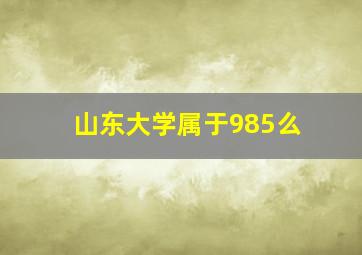 山东大学属于985么